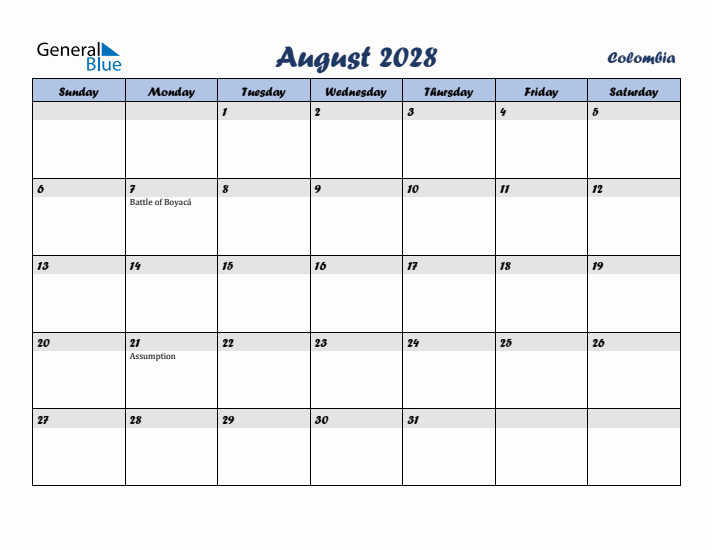 General Blue

August 2028

Colombia

| Sunday | Monday | Tuesday | Wednesday | Thursday | Friday | Saturday |
|---|---|---|---|---|---|---|
| | | 1 | 2 | 3 | 4 | 5 |
| 6 | 7 Battle of Boyacá | 8 | 9 | 10 | 11 | 12 |
| 13 | 14 | 15 | 16 | 17 | 18 | 19 |
| 20 | 21 Assumption | 22 | 23 | 24 | 25 | 26 |
| 27 | 28 | 29 | 30 | 31 | | |